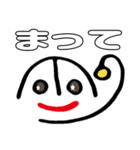 まって